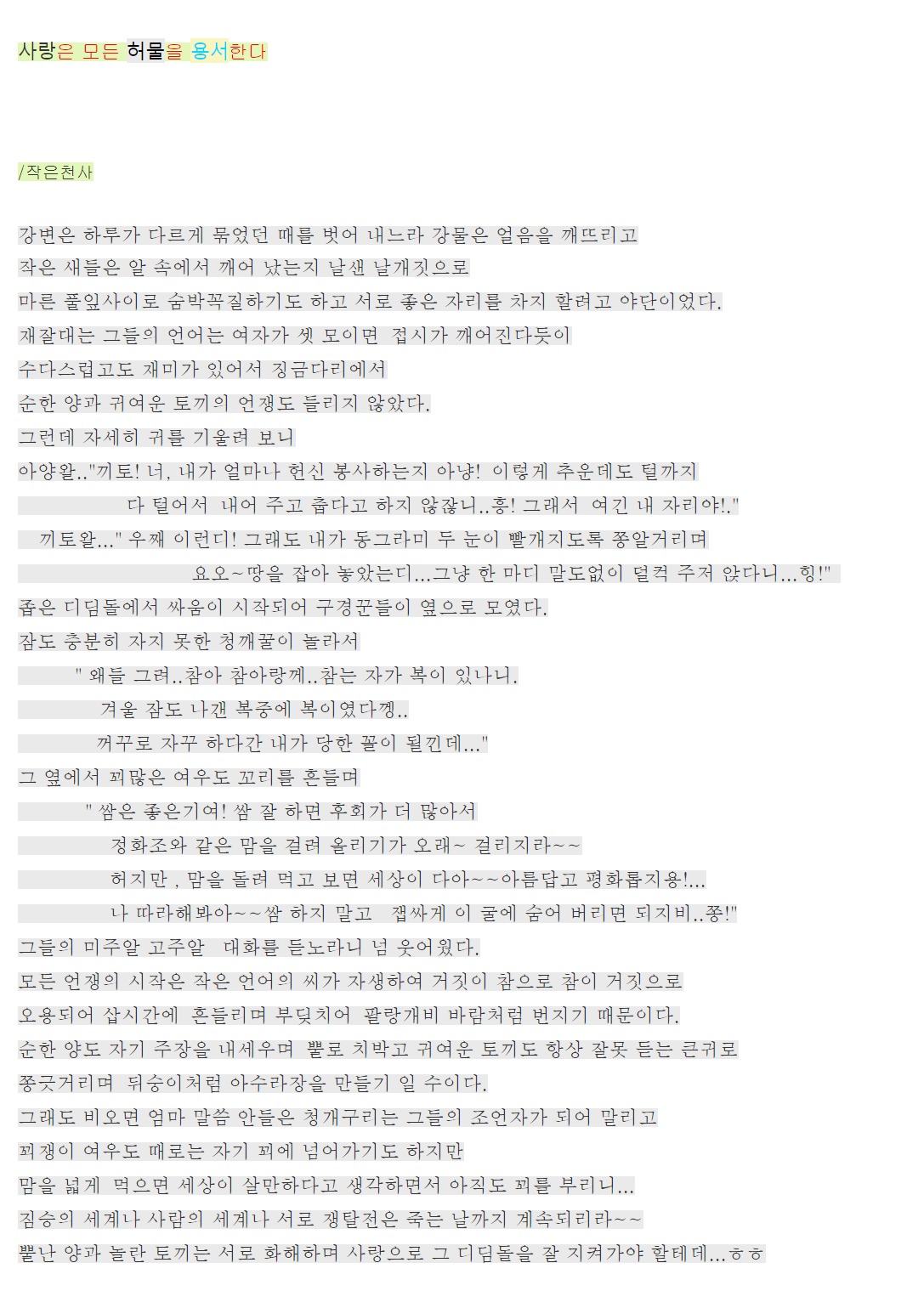 사랑은 모든 허물을 용서한다

/작은천사

강변은 하루가 다르게 묶었던 때를 벗어 내느라 강물은 얼음을 깨뜨리고
작은 새들은 알 속에서 깨어 났는지 날샌 날개짓으로
마른 풀잎사이로 숨박꼭질하기도 하고 서로 좋은 자리를 차지 할려고 야단이었다.
재잘대는 그들의 언어는 여자가 셋 모이면 접시가 깨어진다듯이
수다스럽고도 재미가 있어서 징금다리에서
순한 양과 귀여운 토끼의 언쟁도 들리지 않았다.
그런데 자세히 귀를 기울려 보니
아양왈.."끼토! 너, 내가 얼마나 헌신 봉사하는지 아냥! 이렇게 추운데도 털까지
다 털어서 내어 주고 춥다고 하지 않잖니..흥! 그래서 여긴 내 자리야!."
끼토왈..." 우째 이런디! 그래도 내가 동그라미 두 눈이 빨개지도록 쫑알거리며
요오~땅을 잡아 놓았는디...그냥 한 마디 말도없이 덜컥 주저 앉다니...힝!"
좁은 디딤돌에서 싸움이 시작되어 구경꾼들이 옆으로 모였다.
잠도 충분히 자지 못한 청깨꿀이 놀라서
" 왜들 그려..참아 참아랑께..참는 자가 복이 있나니.
겨울 잠도 나갠 복중에 복이였다껭..
꺼꾸로 자꾸 하다간 내가 당한 꼴이 될낀데..."
그 옆에서 꾀많은 여우도 꼬리를 흔들며
" 쌈은 좋은기여! 쌈 잘 하면 후회가 더 많아서
정화조와 같은 맘을 걸려 올리기가 오래~ 걸리지라~~
허지만 , 맘을 돌려 먹고 보면 세상이 다아~~아름답고 평화롭지용!...
나 따라해봐아~~쌈 하지 말고 잽싸게 이 굴에 숨어 버리면 되지비..쫑!"
그들의 미주알 고주알 대화를 듣노라니 넘 웃어웠다.
모든 언쟁의 시작은 작은 언어의 씨가 자생하여 거짓이 참으로 참이 거짓으로
오용되어 삽시간에 흔들리며 부딪치어 팔랑개비 바람처럼 번지기 때문이다.
순한 양도 자기 주장을 내세우며 뿔로 치박고 귀여운 토끼도 항상 잘못 듣는 큰귀로
쫑긋거리며 뒤숭이처럼 아수라장을 만들기 일 수이다.
그래도 비오면 엄마 말씀 안들은 청개구리는 그들의 조언자가 되어 말리고
꾀쟁이 여우도 때로는 자기 꾀에 넘어가기도 하지만
맘을 넓게 먹으면 세상이 살만하다고 생각하면서 아직도 꾀를 부리니...
짐승의 세계나 사람의 세계나 서로 쟁탈전은 죽는 날까지 계속되리라~~
뿔난 양과 놀란 토끼는 서로 화해하며 사랑으로 그 디딤돌을 잘 지켜가야 할테데...ㅎㅎ